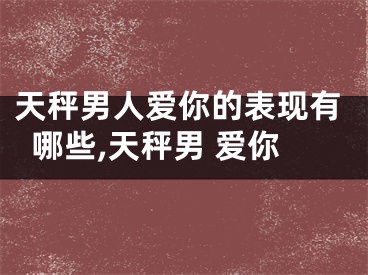 天秤男人爱你的表现有哪些,天秤男 爱你